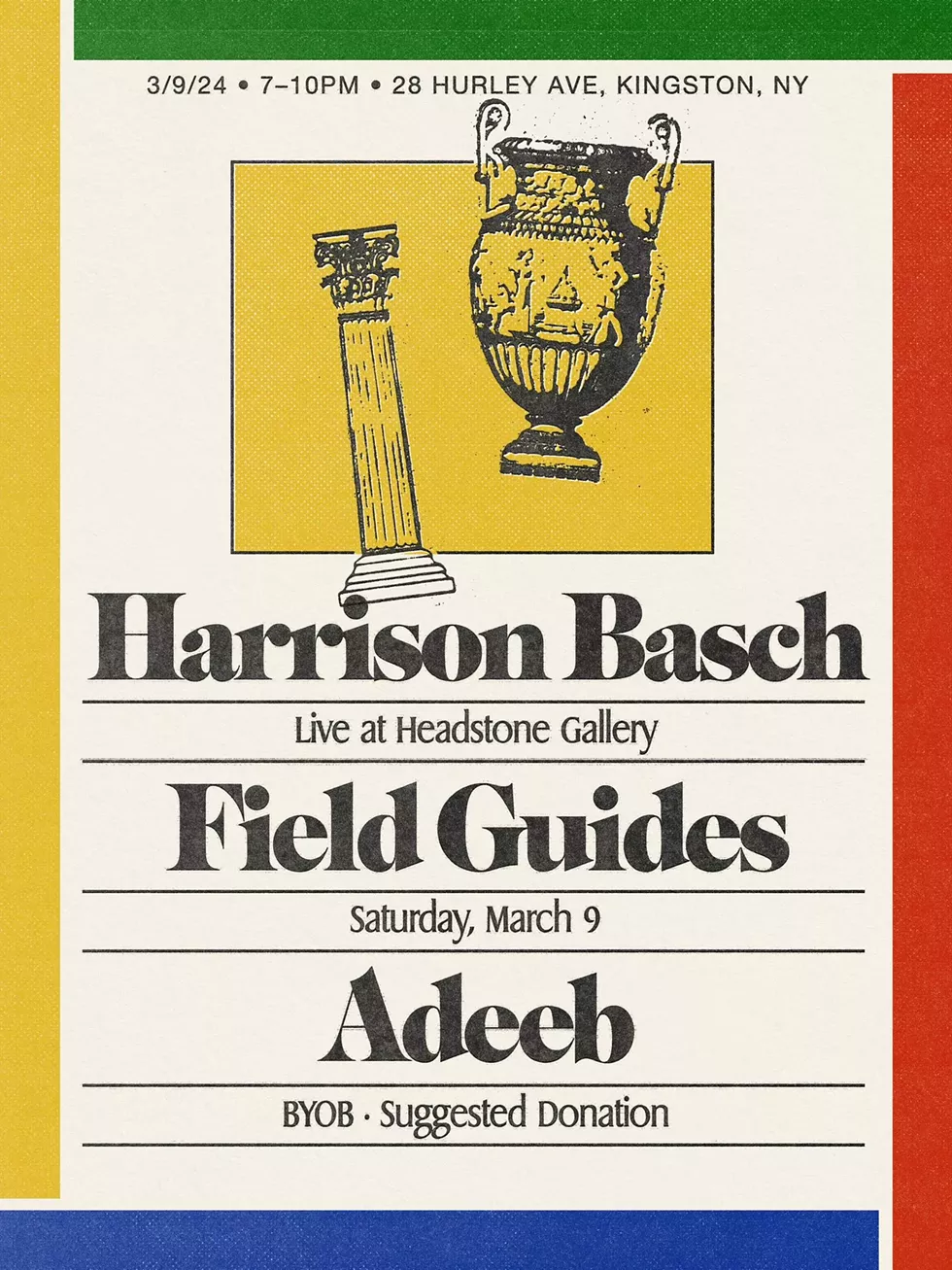 3/9/24 • 7–10PM • 28 HURLEY AVE, KINGSTON, NY

Harrison Basch

Live at Headstone Gallery

Field Guides

Saturday, March 9

Adeeb

BYOB · Suggested Donation